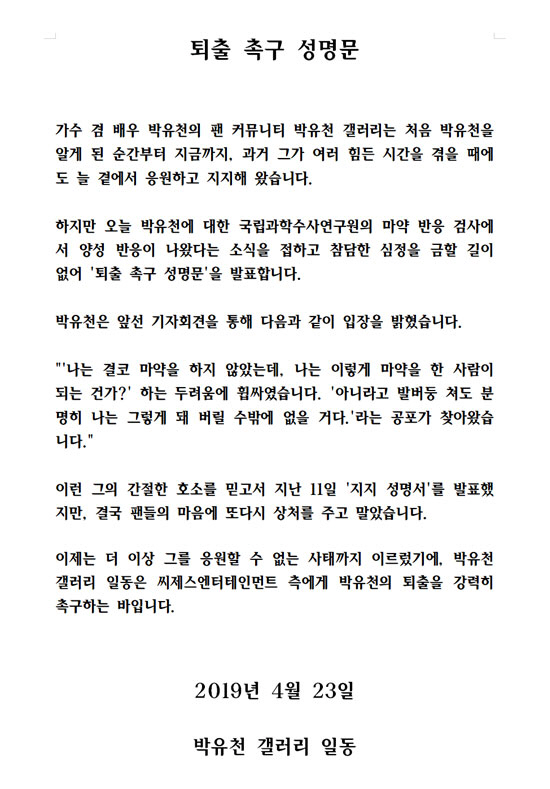 퇴출 촉구 성명문

가수 겸 배우 박유천의 팬 커뮤니티 박유천 갤러리는 처음 박유천을 알게 된 순간부터 지금까지, 과거 그가 여러 힘든 시간을 겪을 때에도 늘 곁에서 응원하고 지지해 왔습니다.

하지만 오늘 박유천에 대한 국립과학수사연구원의 마약 반응 검사에서 양성 반응이 나왔다는 소식을 접하고 참담한 심정을 금할 길이 없어 '퇴출 촉구 성명문'을 발표합니다.

박유천은 앞선 기자회견을 통해 다음과 같이 입장을 밝혔습니다.

"'나는 결코 마약을 하지 않았는데, 나는 이렇게 마약을 한 사람이 되는 건가?' 하는 두려움에 휩싸였습니다. '아니라고 발버둥 쳐도 분명히 나는 그렇게 돼 버릴 수밖에 없을 거다.'라는 공포가 찾아왔습니다."

이런 그의 간절한 호소를 믿고서 지난 11일 '지지 성명서'를 발표했지만, 결국 팬들의 마음에 또다시 상처를 주고 말았습니다.

이제는 더 이상 그를 응원할 수 없는 사태까지 이르렀기에, 박유천 갤러리 일동은 씨제스엔터테인먼트 측에게 박유천의 퇴출을 강력히 촉구하는 바입니다.

2019년 4월 23일

박유천 갤러리 일동